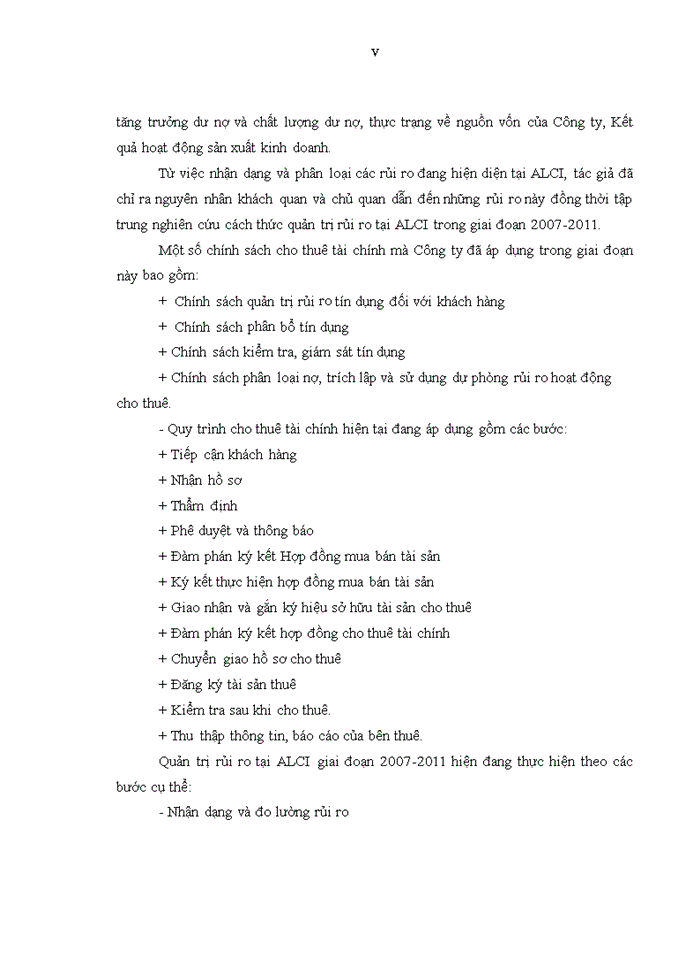 v

tăng trưởng dư nợ và chất lượng dư nợ, thực trạng về nguồn vốn của Công ty, Kết quả hoạt động sản xuất kinh doanh.

Từ việc nhận dạng và phân loại các rủi ro đang hiện diện tại ALCI, tác giả đã chỉ ra nguyên nhân khách quan và chủ quan dẫn đến những rủi ro này đồng thời tập trung nghiên cứu cách thức quản trị rủi ro tại ALCI trong giai đoạn 2007-2011.

Một số chính sách cho thuê tài chính mà Công ty đã áp dụng trong giai đoạn này bao gồm:

+ Chính sách quản trị rủi ro tín dụng đối với khách hàng

+ Chính sách phân bổ tín dụng

+ Chính sách kiểm tra, giám sát tín dụng

+ Chính sách phân loại nợ, trích lập và sử dụng dự phòng rủi ro hoạt động cho thuê.

- Quy trình cho thuê tài chính hiện tại đang áp dụng gồm các bước:

+ Tiếp cận khách hàng

+ Nhận hồ sơ

+ Thẩm định

+ Phê duyệt và thông báo

+ Đàm phán ký kết Hợp đồng mua bán tài sản

+ Ký kết thực hiện hợp đồng mua bán tài sản

+ Giao nhận và gắn ký hiệu sở hữu tài sản cho thuê

+ Đàm phán ký kết hợp đồng cho thuê tài chính

+ Chuyển giao hồ sơ cho thuê

+ Đăng ký tài sản thuê

+ Kiểm tra sau khi cho thuê.

+ Thu thập thông tin, báo cáo của bên thuê.

Quản trị rủi ro tại ALCI giai đoạn 2007-2011 hiện đang thực hiện theo các bước cụ thể:

- Nhận dạng và đo lường rủi ro